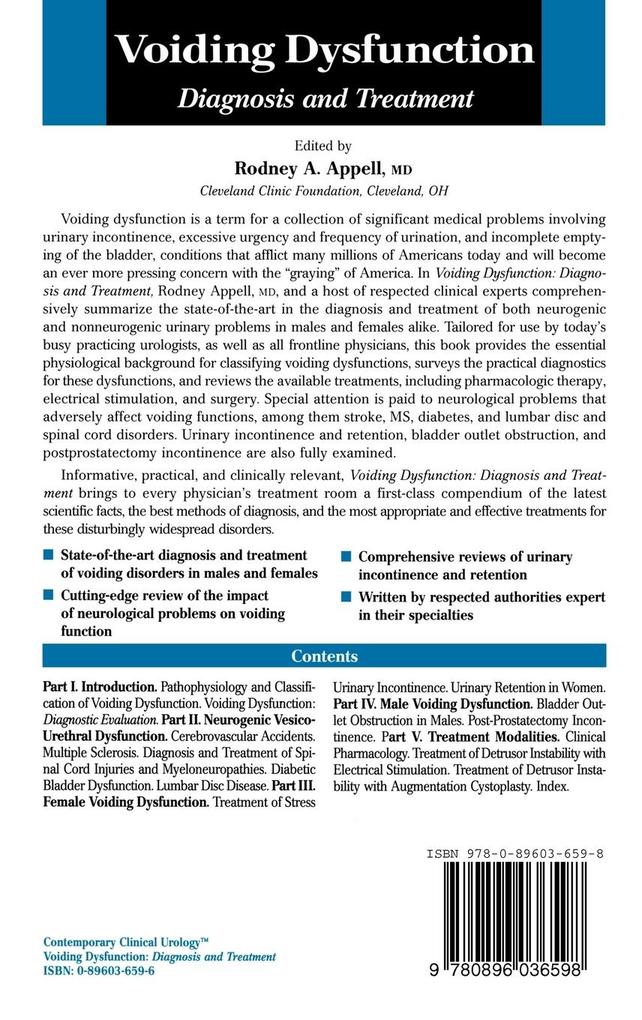 Voiding Dysfunction
Diagnosis and Treatment

Edited by
Rodney A. Appell, MD
Cleveland Clinic Foundation, Cleveland, OH

Voiding dysfunction is a term for a collection of significant medical problems involving urinary incontinence, excessive urgency and frequency of urination, and incomplete emptying of the bladder, conditions that afflict many millions of Americans today and will become an ever more pressing concern with the "graying" of America. In Voiding Dysfunction: Diagnosis and Treatment, Rodney Appell, MD, and a host of respected clinical experts comprehensively summarize the state-of-the-art in the diagnosis and treatment of both neurogenic and nonneurogenic urinary problems in males and females alike. Tailored for use by today's busy practicing urologists, as well as all frontline physicians, this book provides the essential physiological background for classifying voiding dysfunctions, surveys the practical diagnostics for these dysfunctions, and reviews the available treatments, including pharmacologic therapy, electrical stimulation, and surgery. Special attention is paid to neurological problems that adversely affect voiding functions, among them stroke, MS, diabetes, and lumbar disc and spinal cord disorders. Urinary incontinence and retention, bladder outlet obstruction, and postprostatectomy incontinence are also fully examined.

Informative, practical, and clinically relevant, Voiding Dysfunction: Diagnosis and Treatment brings to every physician's treatment room a first-class compendium of the latest scientific facts, the best methods of diagnosis, and the most appropriate and effective treatments for these disturbingly widespread disorders.

State-of-the-art diagnosis and treatment of voiding disorders in males and females

Cutting-edge review of the impact of neurological problems on voiding function

Comprehensive reviews of urinary incontinence and retention

Written by respected authorities expert in their specialties

Contents

Part I. Introduction. Pathophysiology and Classification of Voiding Dysfunction. Voiding Dysfunction: Diagnostic Evaluation. Part II. Neurogenic Vesico-Urethral Dysfunction. Cerebrovascular Accidents. Multiple Sclerosis. Diagnosis and Treatment of Spinal Cord Injuries and Myeloneuropathies. Diabetic Bladder Dysfunction. Lumbar Disc Disease. Part III. Female Voiding Dysfunction. Treatment of Stress Urinary Incontinence. Urinary Retention in Women. Part IV. Male Voiding Dysfunction. Bladder Outlet Obstruction in Males. Post-Prostatectomy Incontinence. Part V. Treatment Modalities. Clinical Pharmacology. Treatment of Detrusor Instability with Electrical Stimulation. Treatment of Detrusor Instability with Augmentation Cystoplasty. Index.

ISBN 978-0-89603-659-8

9 780896 036598

Contemporary Clinical Urology™
Voiding Dysfunction: Diagnosis and Treatment
ISBN: 0-89603-659-6